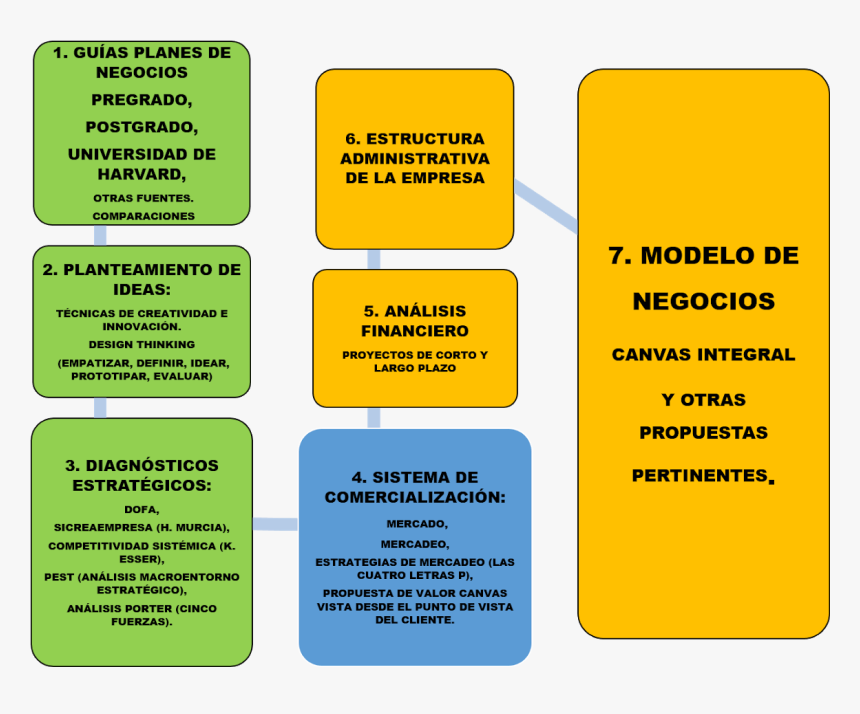 1. GUÍAS PLANES DE NEGOCIOS

PREGRADO,

POSTGRADO,

UNIVERSIDAD DE HARVARD,

OTRAS FUENTES.

COMPARACIONES

2. PLANTEAMIENTO DE IDEAS:

TÉCNICAS DE CREATIVIDAD E INNOVACIÓN.

DESIGN THINKING

(EMPATIZAR, DEFINIR, IDEAR, PROTOTIPAR, EVALUAR)

3. DIAGNÓSTICOS ESTRATÉGICOS:

DOFA,

SICREAEMPRESA (H. MURCIA),

COMPETITIVIDAD SISTÉMICA (K. ESSER),

PEST (ANÁLISIS MACROENTORNO ESTRATÉGICO),

ANÁLISIS PORTER (CINCO FUERZAS).

4. SISTEMA DE COMERCIALIZACIÓN:

MERCADO,

MERCADEO,

ESTRATEGIAS DE MERCADEO (LAS CUATRO LETRAS P),

PROPUESTA DE VALOR CANVAS VISTA DESDE EL PUNTO DE VISTA DEL CLIENTE.

5. ANÁLISIS FINANCIERO

PROYECTOS DE CORTO Y LARGO PLAZO

6. ESTRUCTURA ADMINISTRATIVA DE LA EMPRESA

7. MODELO DE NEGOCIOS

CANVAS INTEGRAL

Y OTRAS PROPUESTAS

PERTINENTES.